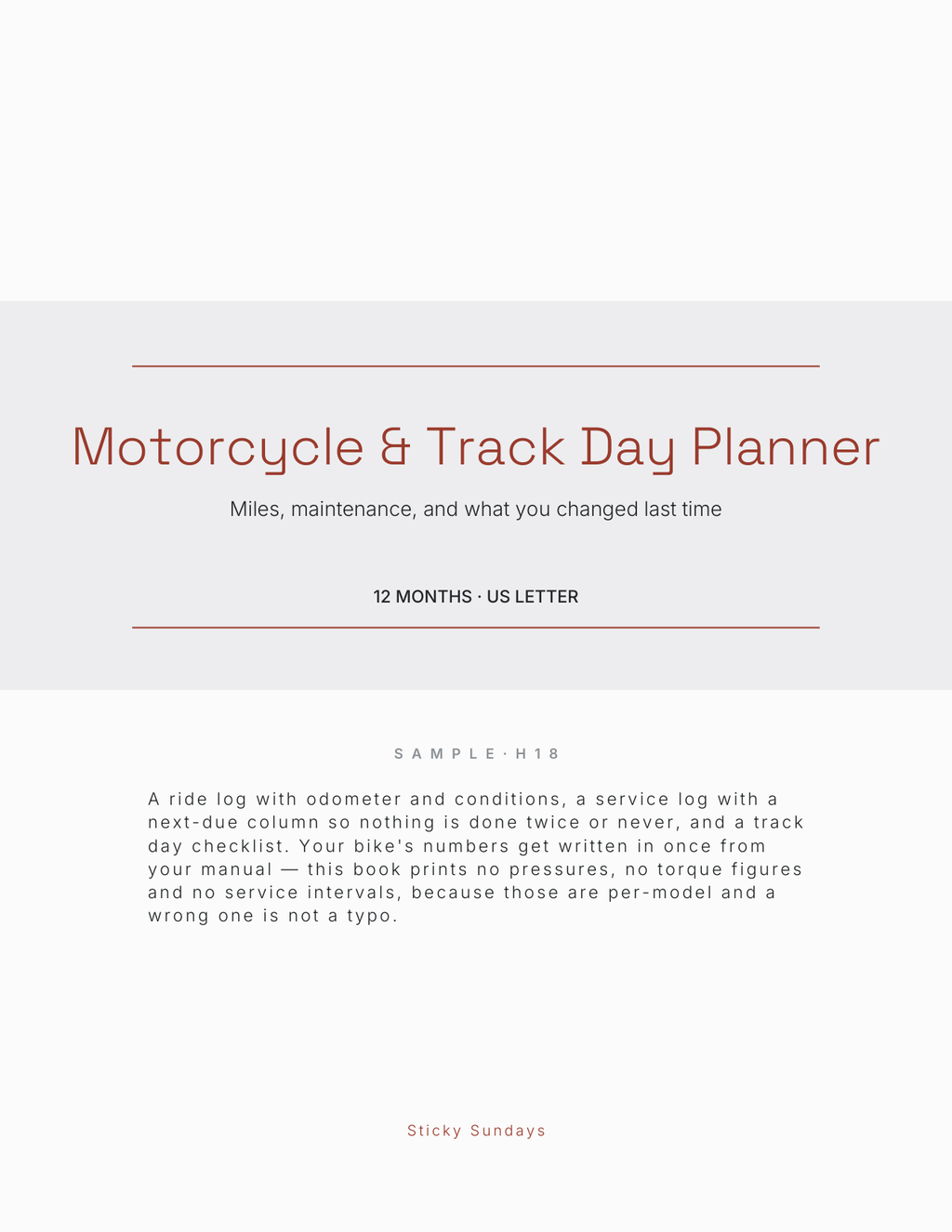 Motorcycle & Track Day Planner

Miles, maintenance, and what you changed last time

12 MONTHS · US LETTER

SAMPLE · H18

A ride log with odometer and conditions, a service log with a next-due column so nothing is done twice or never, and a track day checklist. Your bike's numbers get written in once from your manual — this book prints no pressures, no torque figures and no service intervals, because those are per-model and a wrong one is not a typo.

Sticky Sundays